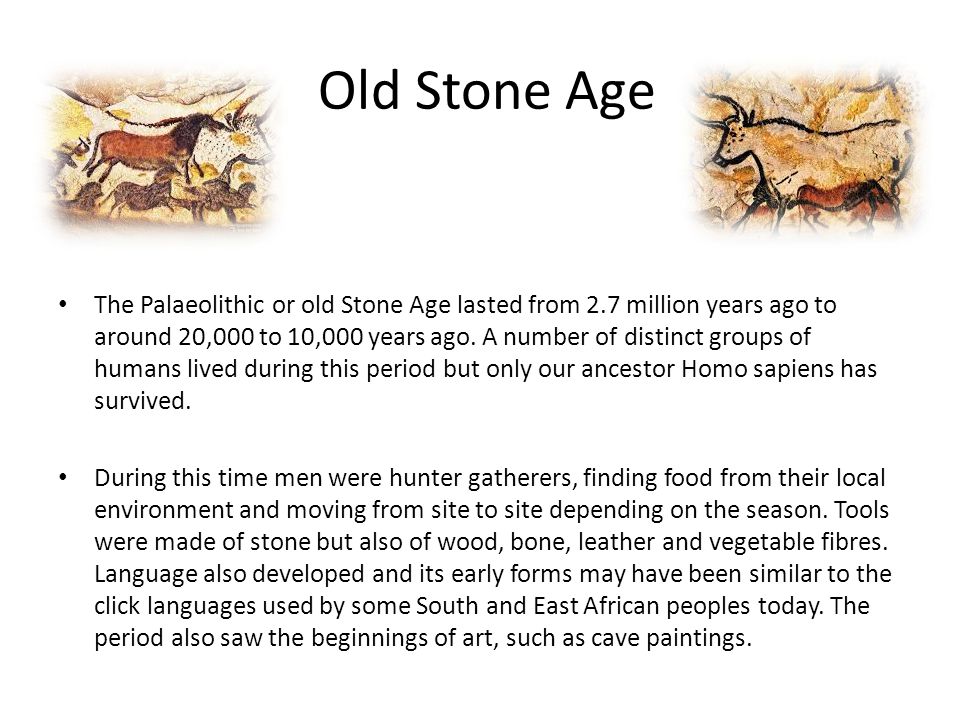 Old Stone Age

• The Palaeolithic or old Stone Age lasted from 2.7 million years ago to around 20,000 to 10,000 years ago. A number of distinct groups of humans lived during this period but only our ancestor Homo sapiens has survived.

• During this time men were hunter gatherers, finding food from their local environment and moving from site to site depending on the season. Tools were made of stone but also of wood, bone, leather and vegetable fibres. Language also developed and its early forms may have been similar to the click languages used by some South and East African peoples today. The period also saw the beginnings of art, such as cave paintings.